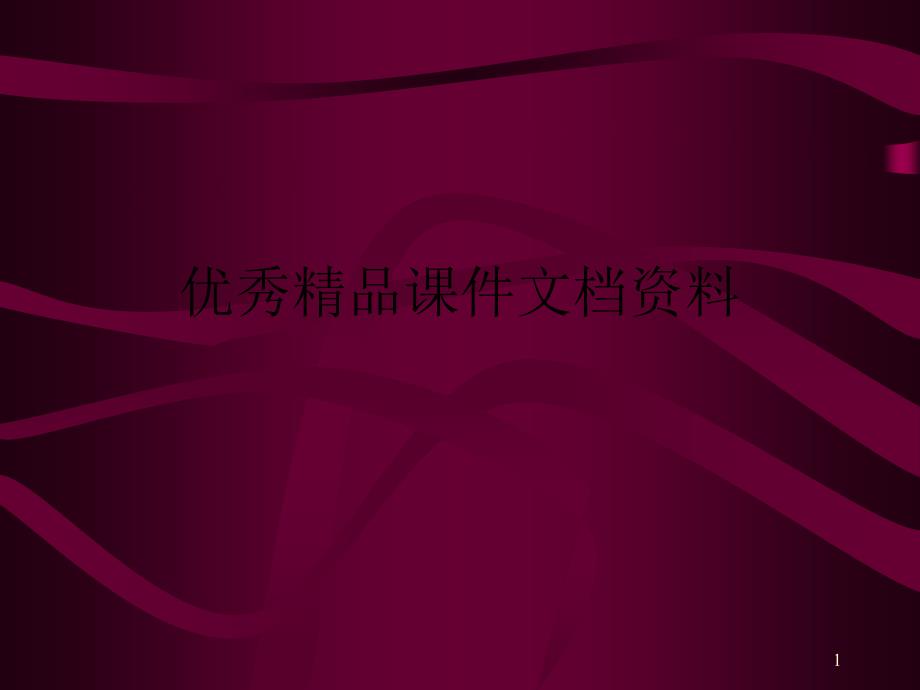 优秀精品课件文档资料

1